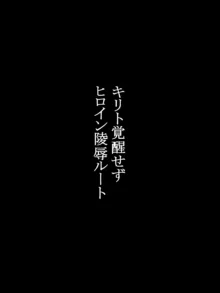 キリト覚醒せず
ヒロイン陵辱ルート